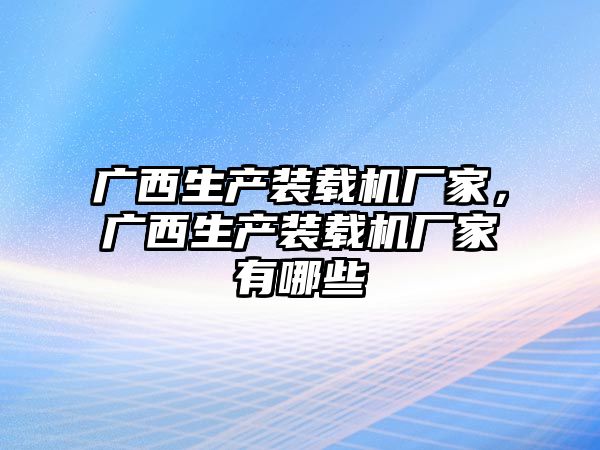 广西生产装载机厂家，广西生产装载机厂家有哪些